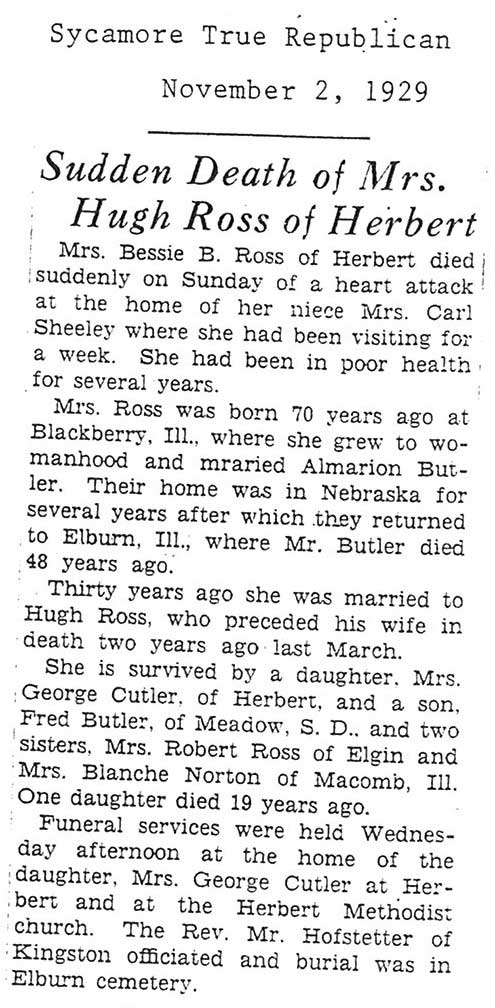 Sycamore True Republican

November 2, 1929

Sudden Death of Mrs. Hugh Ross of Herbert

Mrs. Bessie B. Ross of Herbert died suddenly on Sunday of a heart attack at the home of her niece Mrs. Carl Sheeley where she had been visiting for a week. She had been in poor health for several years.

Mrs. Ross was born 70 years ago at Blackberry, Ill., where she grew to womanhood and mraried Almarion Butler. Their home was in Nebraska for several years after which they returned to Elburn, Ill., where Mr. Butler died 48 years ago.

Thirty years ago she was married to Hugh Ross, who preceded his wife in death two years ago last March.

She is survived by a daughter, Mrs. George Cutler, of Herbert, and a son, Fred Butler, of Meadow, S. D., and two sisters, Mrs. Robert Ross of Elgin and Mrs. Blanche Norton of Macomb, Ill. One daughter died 19 years ago.

Funeral services were held Wednesday afternoon at the home of the daughter, Mrs. George Cutler at Herbert and at the Herbert Methodist church. The Rev. Mr. Hofstetter of Kingston officiated and burial was in Elburn cemetery.